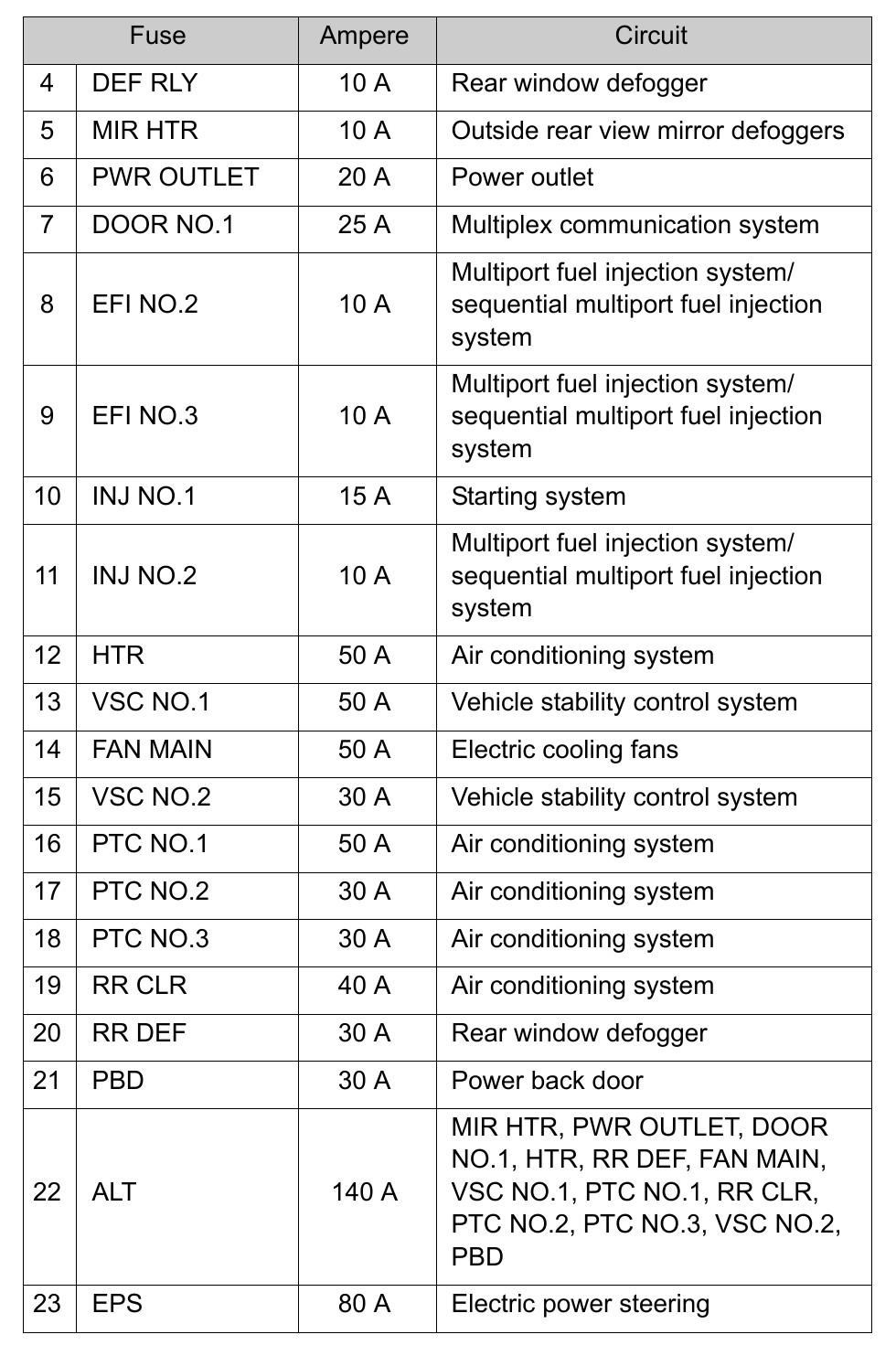 | Fuse | | Ampere | Circuit |
|---|---|---|---|
| 4 | DEF RLY | 10 A | Rear window defogger |
| 5 | MIR HTR | 10 A | Outside rear view mirror defoggers |
| 6 | PWR OUTLET | 20 A | Power outlet |
| 7 | DOOR NO.1 | 25 A | Multiplex communication system |
| 8 | EFI NO.2 | 10 A | Multiport fuel injection system/ sequential multiport fuel injection system |
| 9 | EFI NO.3 | 10 A | Multiport fuel injection system/ sequential multiport fuel injection system |
| 10 | INJ NO.1 | 15 A | Starting system |
| 11 | INJ NO.2 | 10 A | Multiport fuel injection system/ sequential multiport fuel injection system |
| 12 | HTR | 50 A | Air conditioning system |
| 13 | VSC NO.1 | 50 A | Vehicle stability control system |
| 14 | FAN MAIN | 50 A | Electric cooling fans |
| 15 | VSC NO.2 | 30 A | Vehicle stability control system |
| 16 | PTC NO.1 | 50 A | Air conditioning system |
| 17 | PTC NO.2 | 30 A | Air conditioning system |
| 18 | PTC NO.3 | 30 A | Air conditioning system |
| 19 | RR CLR | 40 A | Air conditioning system |
| 20 | RR DEF | 30 A | Rear window defogger |
| 21 | PBD | 30 A | Power back door |
| 22 | ALT | 140 A | MIR HTR, PWR OUTLET, DOOR NO.1, HTR, RR DEF, FAN MAIN, VSC NO.1, PTC NO.1, RR CLR, PTC NO.2, PTC NO.3, VSC NO.2, PBD |
| 23 | EPS | 80 A | Electric power steering |